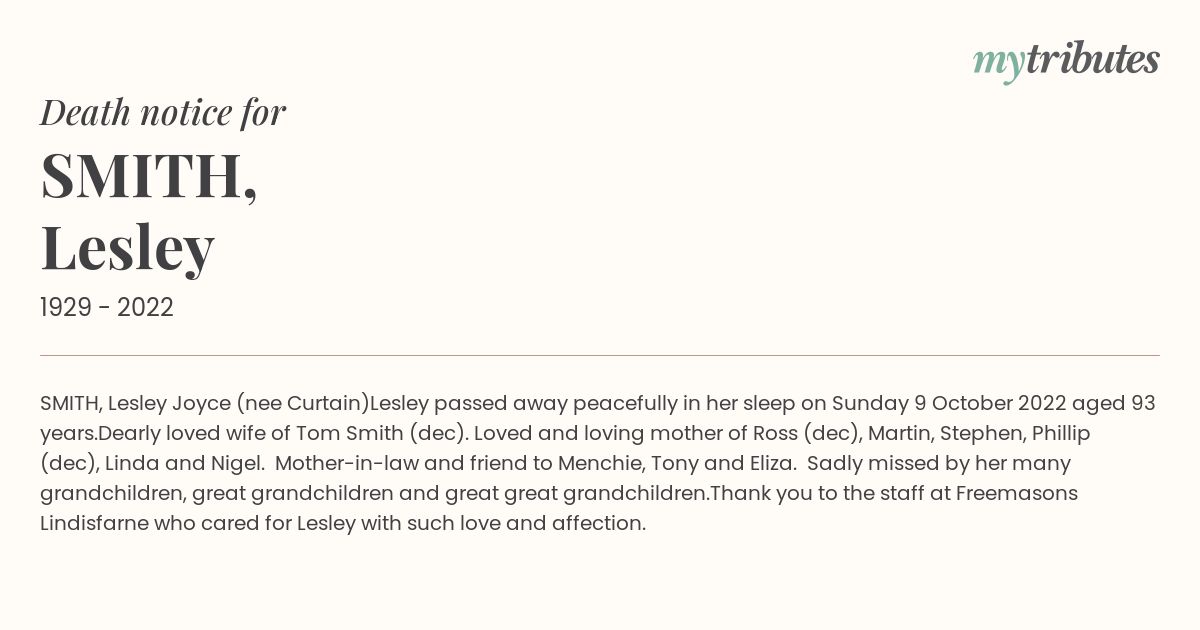 mytributes

Death notice for

SMITH,
Lesley

1929 - 2022

SMITH, Lesley Joyce (nee Curtain)Lesley passed away peacefully in her sleep on Sunday 9 October 2022 aged 93 years.Dearly loved wife of Tom Smith (dec). Loved and loving mother of Ross (dec), Martin, Stephen, Phillip (dec), Linda and Nigel. Mother-in-law and friend to Menchie, Tony and Eliza. Sadly missed by her many grandchildren, great grandchildren and great great grandchildren.Thank you to the staff at Freemasons Lindisfarne who cared for Lesley with such love and affection.